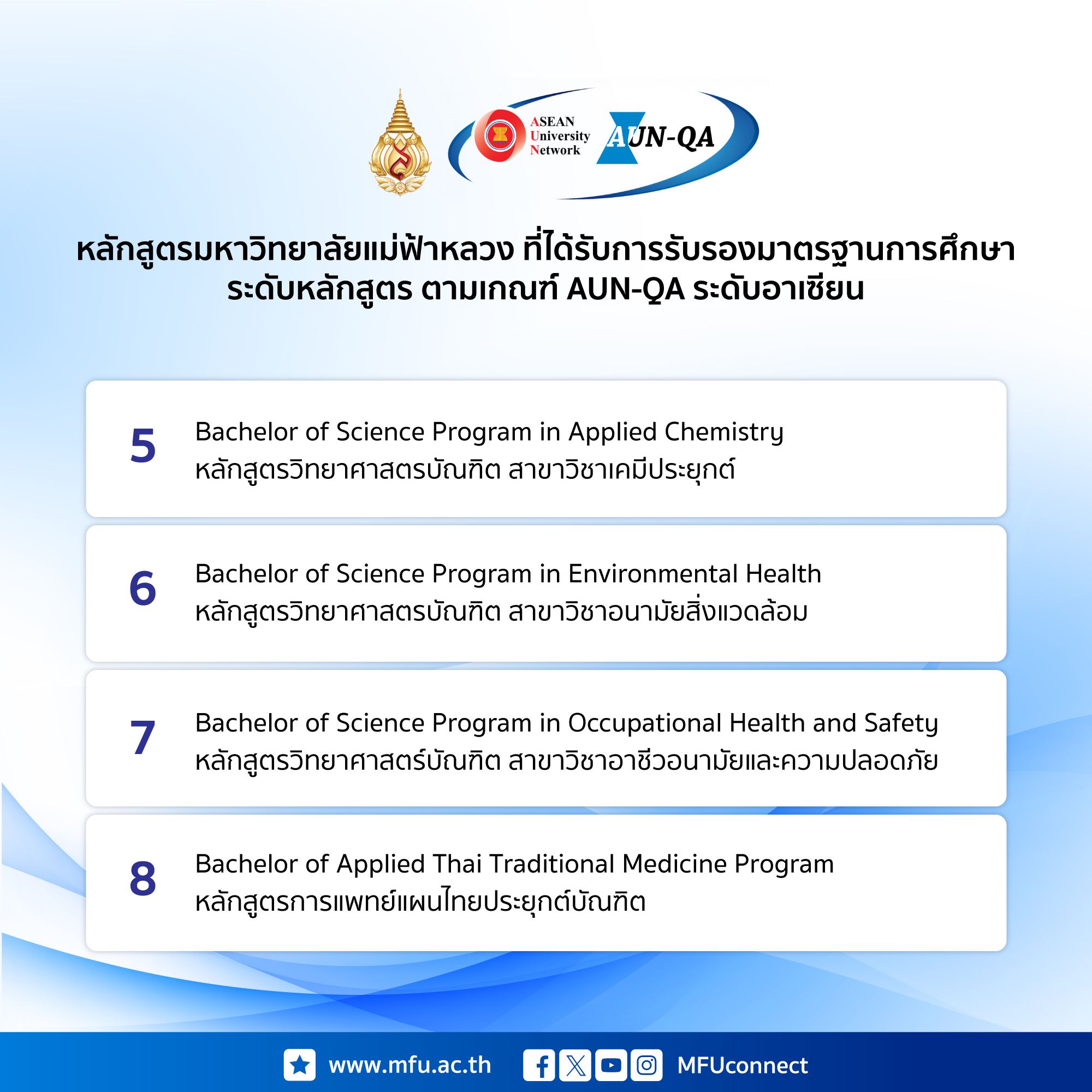 ASEAN University Network

AUN-QA

หลักสูตรมหาวิทยาลัยแม่ฟ้าหลวง ที่ได้รับการรับรองมาตรฐานการศึกษา ระดับหลักสูตร ตามเกณฑ์ AUN-QA ระดับอาเซียน

5
Bachelor of Science Program in Applied Chemistry
หลักสูตรวิทยาศาสตรบัณฑิต สาขาวิชาเคมีประยุกต์

6
Bachelor of Science Program in Environmental Health
หลักสูตรวิทยาศาสตรบัณฑิต สาขาวิชาอนามัยสิ่งแวดล้อม

7
Bachelor of Science Program in Occupational Health and Safety
หลักสูตรวิทยาศาสตร์บัณฑิต สาขาวิชาอาชีวอนามัยและความปลอดภัย

8
Bachelor of Applied Thai Traditional Medicine Program
หลักสูตรการแพทย์แผนไทยประยุกต์บัณฑิต

www.mfu.ac.th MFUconnect